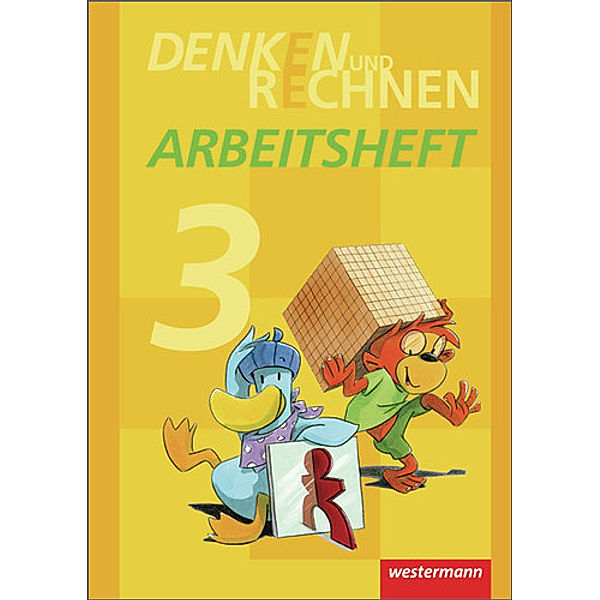 DENKEN UND RECHNEN
ARBEITSHEFT
3
westermann